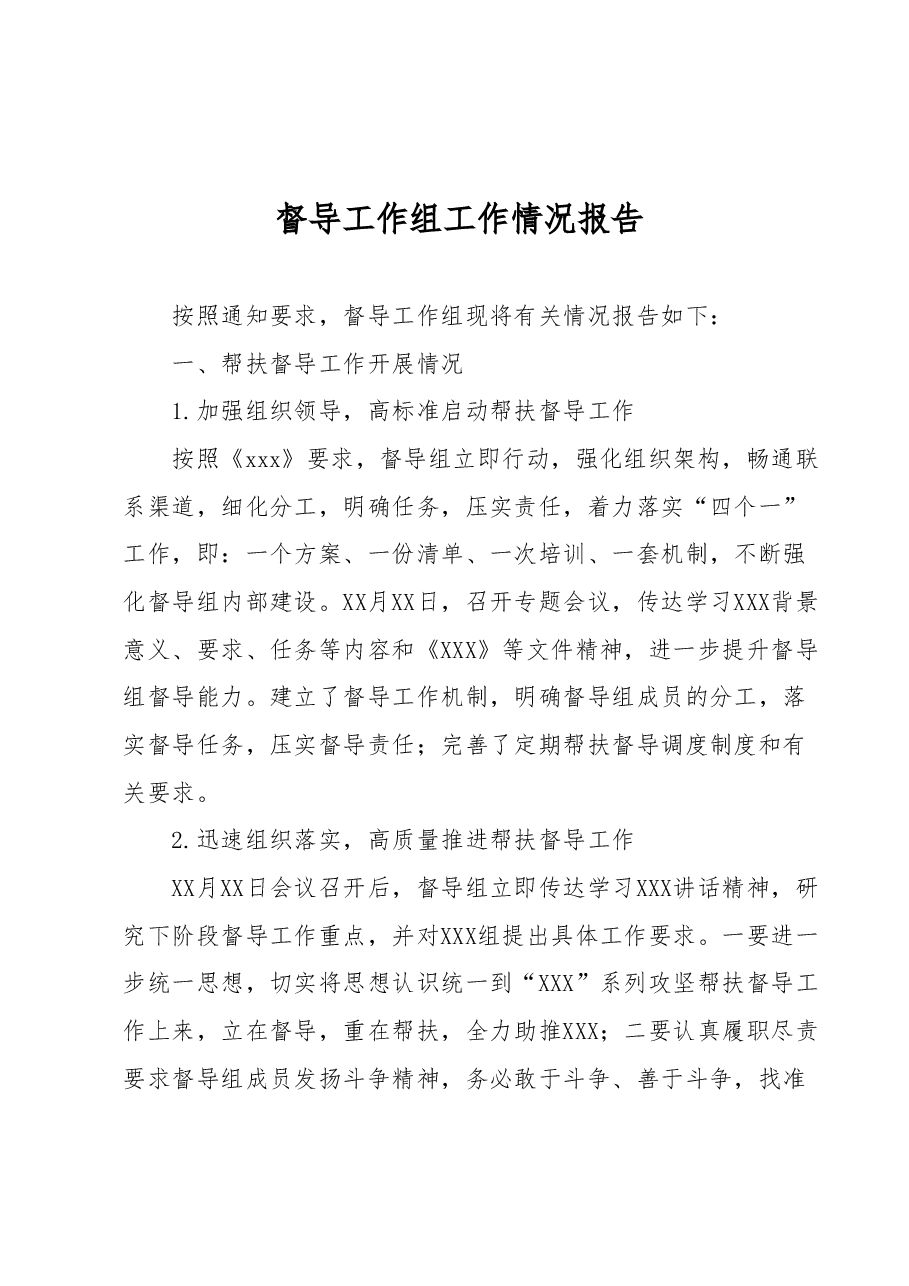 督导工作组工作情况报告

按照通知要求，督导工作组现将有关情况报告如下：

一、帮扶督导工作开展情况

1.加强组织领导，高标准启动帮扶督导工作

按照《xxx》要求，督导组立即行动，强化组织架构，畅通联系渠道，细化分工，明确任务，压实责任，着力落实“四个一”工作，即：一个方案、一份清单、一次培训、一套机制，不断强化督导组内部建设。XX月XX日，召开专题会议，传达学习XXX背景意义、要求、任务等内容和《XXX》等文件精神，进一步提升督导组督导能力。建立了督导工作机制，明确督导组成员的分工，落实督导任务，压实督导责任；完善了定期帮扶督导调度制度和有关要求。

2.迅速组织落实，高质量推进帮扶督导工作

XX月XX日会议召开后，督导组立即传达学习XXX讲话精神，研究下阶段督导工作重点，并对XXX组提出具体工作要求。一要进一步统一思想，切实将思想认识统一到“XXX”系列攻坚帮扶督导工作上来，立在督导，重在帮扶，全力助推XXX；二要认真履职尽责要求督导组成员发扬斗争精神，务必敢于斗争、善于斗争，找准